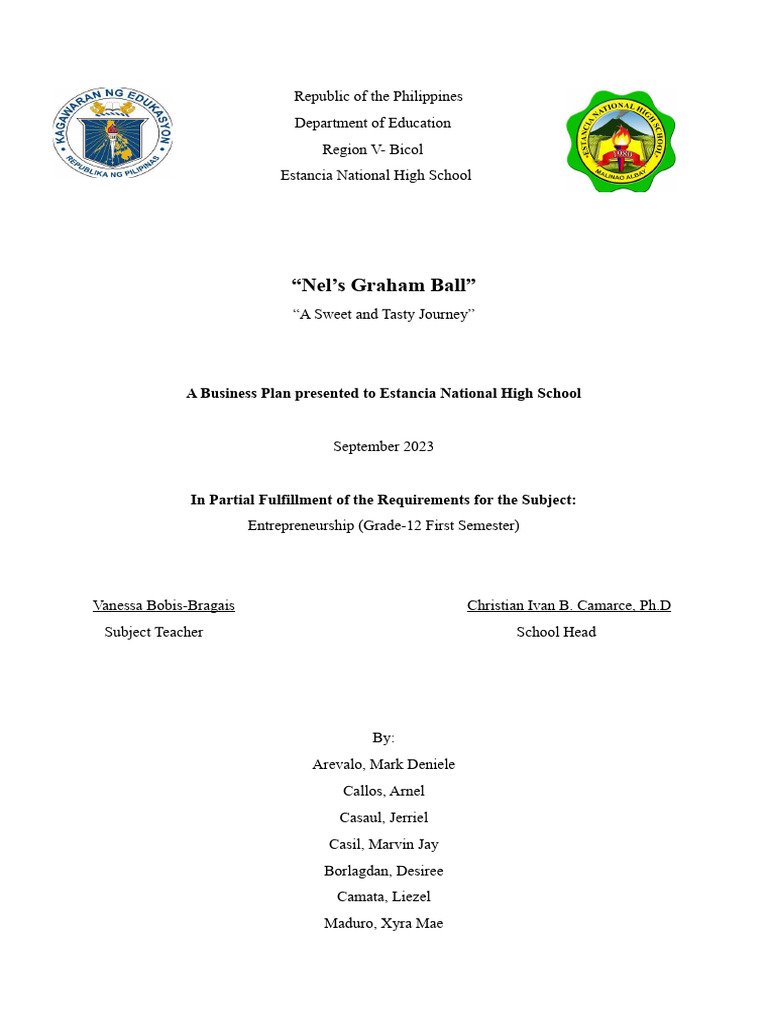 KAGAWARAN NG EDUKASYON
REPUBLIKA NG PILIPINAS

Republic of the Philippines
Department of Education
Region V- Bicol
Estancia National High School

ESTANCIA NATIONAL HIGH SCHOOL
1980
MALINAO ALBAY

“Nel’s Graham Ball”
“A Sweet and Tasty Journey”

A Business Plan presented to Estancia National High School

September 2023

In Partial Fulfillment of the Requirements for the Subject:
Entrepreneurship (Grade-12 First Semester)

Vanessa Bobis-Bragais
Subject Teacher

Christian Ivan B. Camarce, Ph.D
School Head

By:
Arevalo, Mark Deniele
Callos, Arnel
Casaul, Jerriel
Casil, Marvin Jay
Borlagdan, Desiree
Camata, Liezel
Maduro, Xyra Mae